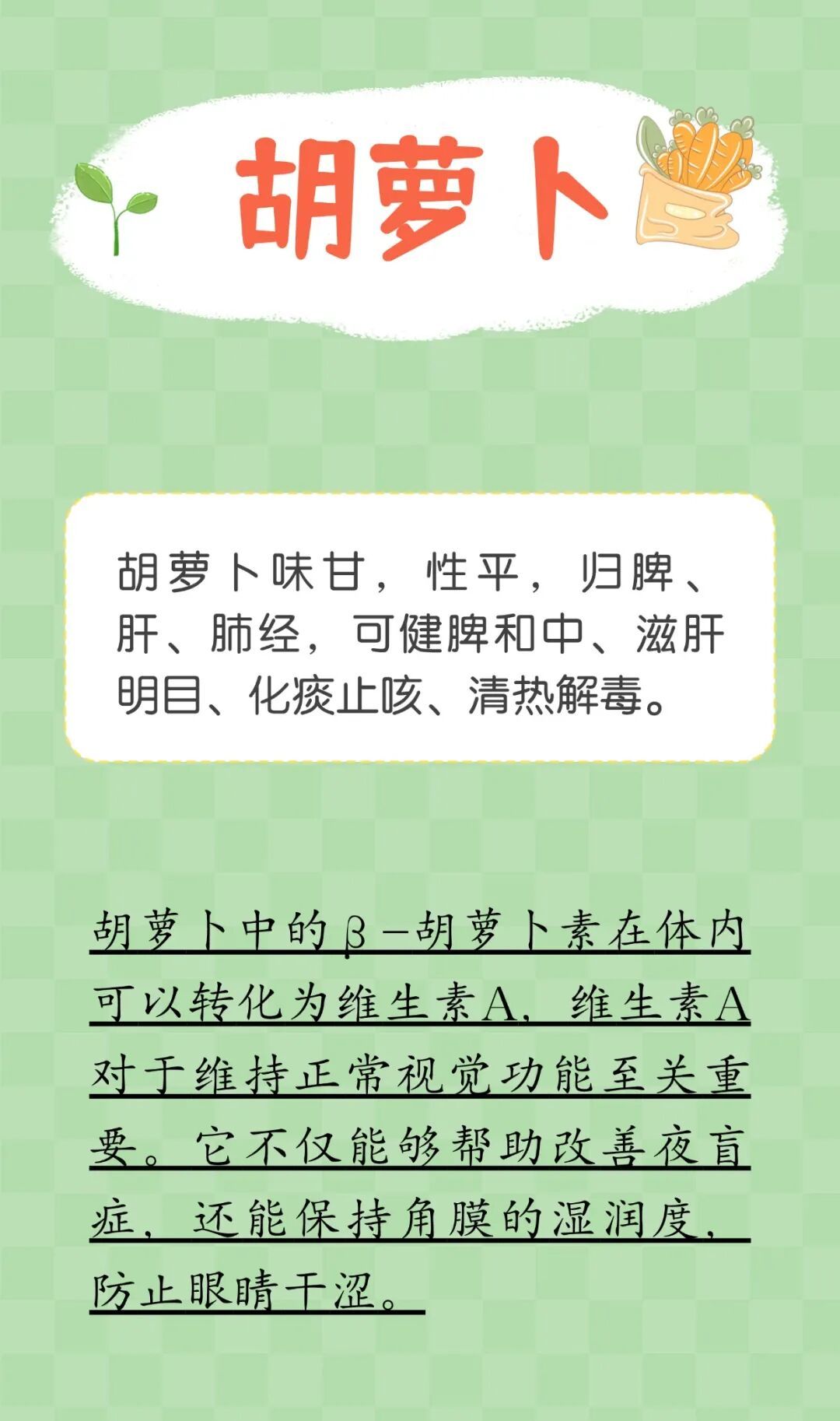 胡萝卜

胡萝卜味甘，性平，归脾、肝、肺经，可健脾和中、滋肝明目、化痰止咳、清热解毒。

胡萝卜中的β-胡萝卜素在体内可以转化为维生素A，维生素A对于维持正常视觉功能至关重要。它不仅能够帮助改善夜盲症，还能保持角膜的湿润度，防止眼睛干涩。